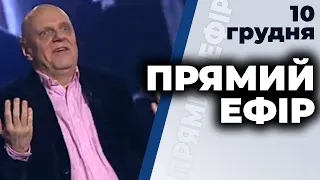 10 грудня

ПРЯМИЙ ЕФІР

ПРЯМИЙ ЕФІР